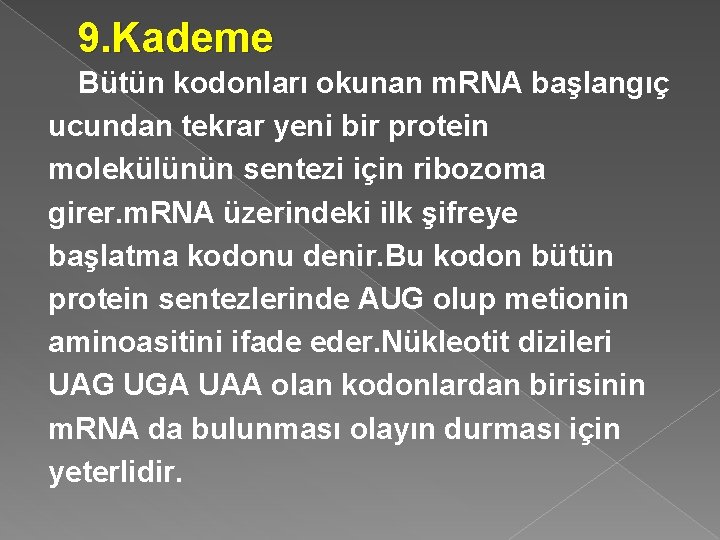 9.Kademe

Bütün kodonları okunan mRNA başlangıç ucundan tekrar yeni bir protein molekülünün sentezi için ribozoma girer.mRNA üzerindeki ilk şifreye başlatma kodonu denir.Bu kodon bütün protein sentezlerinde AUG olup metionin aminoasitini ifade eder.Nükleotit dizileri UAG UGA UAA olan kodonlardan birisinin mRNA da bulunması olayın durması için yeterlidir.